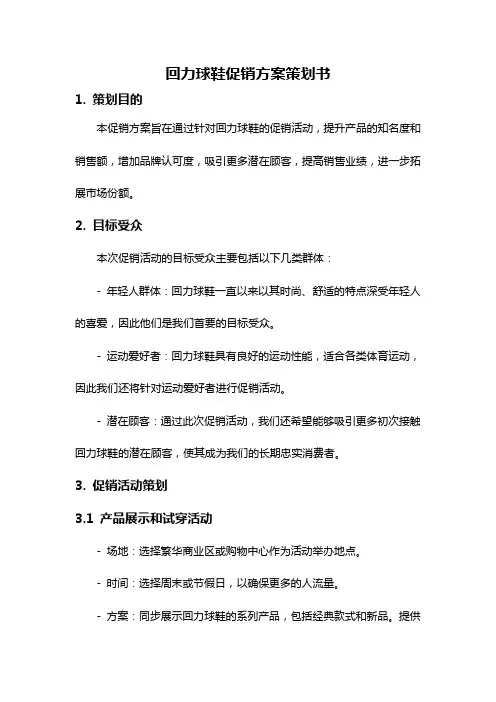 回力球鞋促销方案策划书

1. 策划目的

本促销方案旨在通过针对回力球鞋的促销活动，提升产品的知名度和销售额，增加品牌认可度，吸引更多潜在顾客，提高销售业绩，进一步拓展市场份额。

2. 目标受众

本次促销活动的目标受众主要包括以下几类群体：

- 年轻人群体：回力球鞋一直以来以其时尚、舒适的特点深受年轻人的喜爱，因此他们是我们首要的目标受众。

- 运动爱好者：回力球鞋具有良好的运动性能，适合各类体育运动，因此我们还将针对运动爱好者进行促销活动。

- 潜在顾客：通过此次促销活动，我们还希望能够吸引更多初次接触回力球鞋的潜在顾客，使其成为我们的长期忠实消费者。

3. 促销活动策划

3.1 产品展示和试穿活动

- 场地：选择繁华商业区或购物中心作为活动举办地点。

- 时间：选择周末或节假日，以确保更多的人流量。

- 方案：同步展示回力球鞋的系列产品，包括经典款式和新品。提供